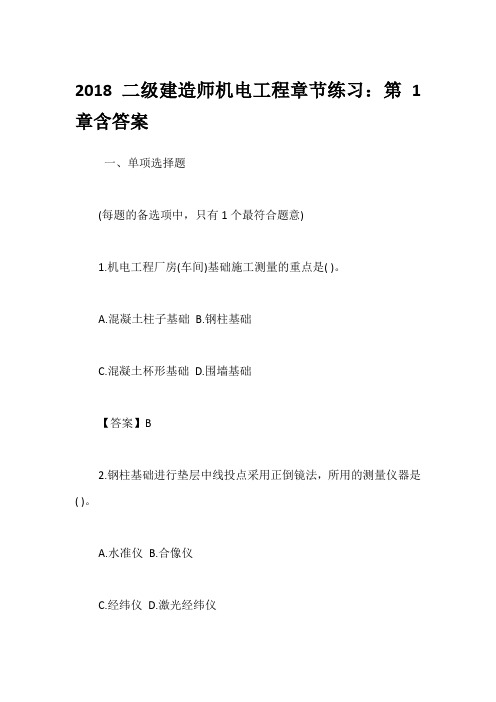 2018 二级建造师机电工程章节练习：第 1 章含答案

一、单项选择题

(每题的备选项中，只有 1 个最符合题意)

1.机电工程厂房(车间)基础施工测量的重点是( )。

A.混凝土柱子基础 B.钢柱基础

C.混凝土杯形基础 D.围墙基础

【答案】B

2.钢柱基础进行垫层中线投点采用正倒镜法，所用的测量仪器是( )。

A.水准仪 B.合像仪

C.经纬仪 D.激光经纬仪